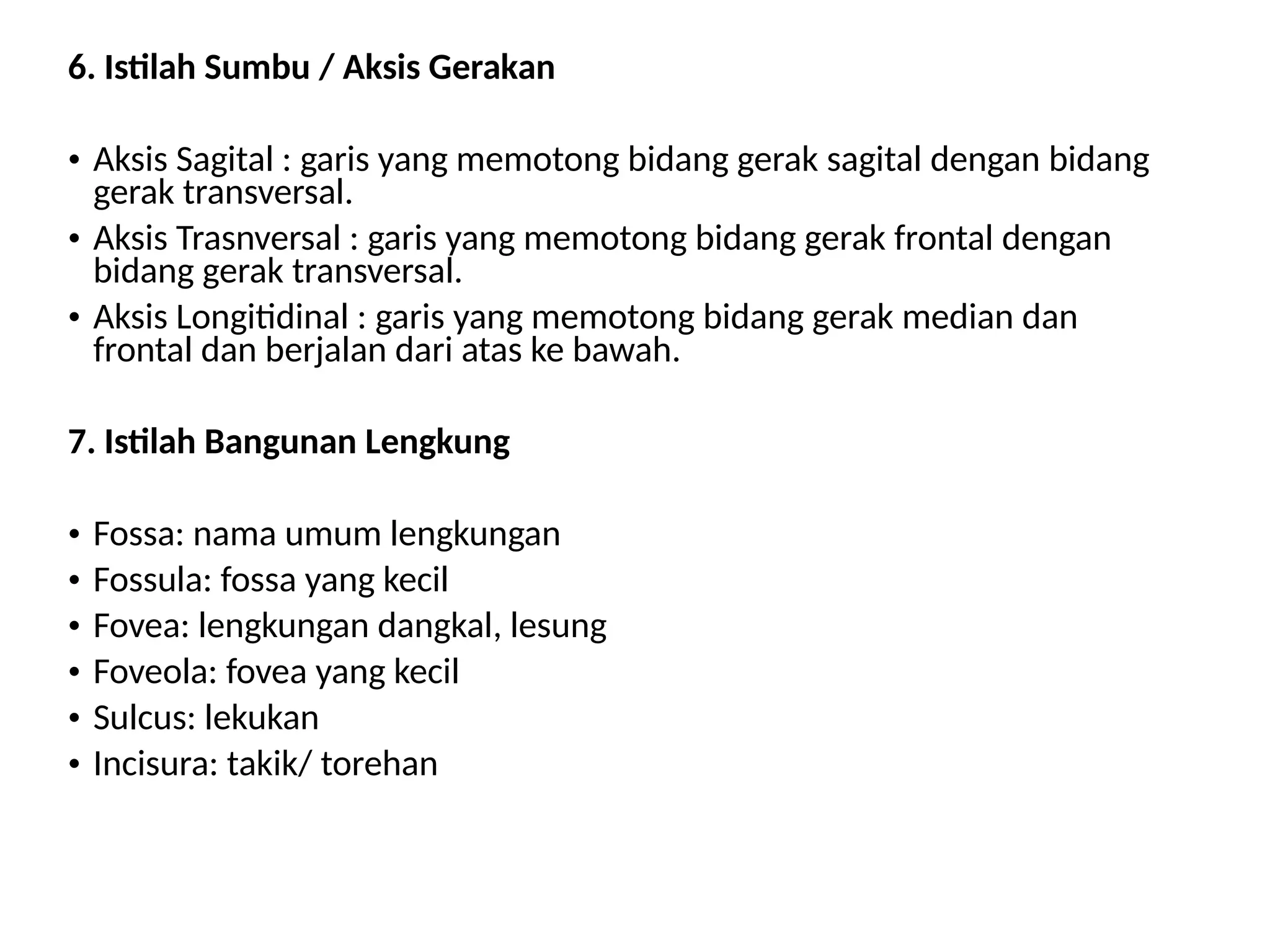 6. Istilah Sumbu / Aksis Gerakan

• Aksis Sagital : garis yang memotong bidang gerak sagital dengan bidang gerak transversal.
• Aksis Trasnversal : garis yang memotong bidang gerak frontal dengan bidang gerak transversal.
• Aksis Longitidinal : garis yang memotong bidang gerak median dan frontal dan berjalan dari atas ke bawah.

7. Istilah Bangunan Lengkung

• Fossa: nama umum lengkungan
• Fossula: fossa yang kecil
• Fovea: lengkungan dangkal, lesung
• Foveola: fovea yang kecil
• Sulcus: lekukan
• Incisura: takik/ torehan